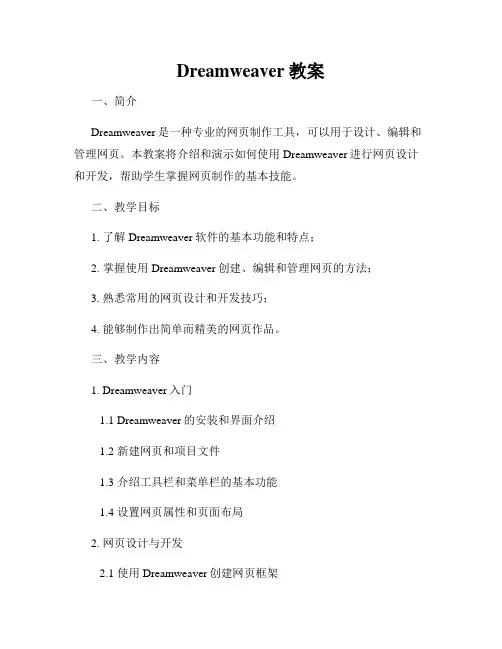 Dreamweaver 教案

一、简介

Dreamweaver 是一种专业的网页制作工具，可以用于设计、编辑和管理网页。本教案将介绍和演示如何使用 Dreamweaver 进行网页设计和开发，帮助学生掌握网页制作的基本技能。

二、教学目标

1. 了解 Dreamweaver 软件的基本功能和特点；

2. 掌握使用 Dreamweaver 创建、编辑和管理网页的方法；

3. 熟悉常用的网页设计和开发技巧；

4. 能够制作出简单而精美的网页作品。

三、教学内容

1. Dreamweaver 入门

1.1 Dreamweaver 的安装和界面介绍

1.2 新建网页和项目文件

1.3 介绍工具栏和菜单栏的基本功能

1.4 设置网页属性和页面布局

2. 网页设计与开发

2.1 使用 Dreamweaver 创建网页框架